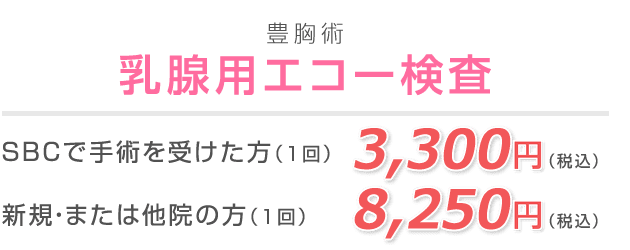 豊胸術
乳腺用エコー検査

SBCで手術を受けた方（1回） 3,300円（税込）

新規・または他院の方（1回） 8,250円（税込）